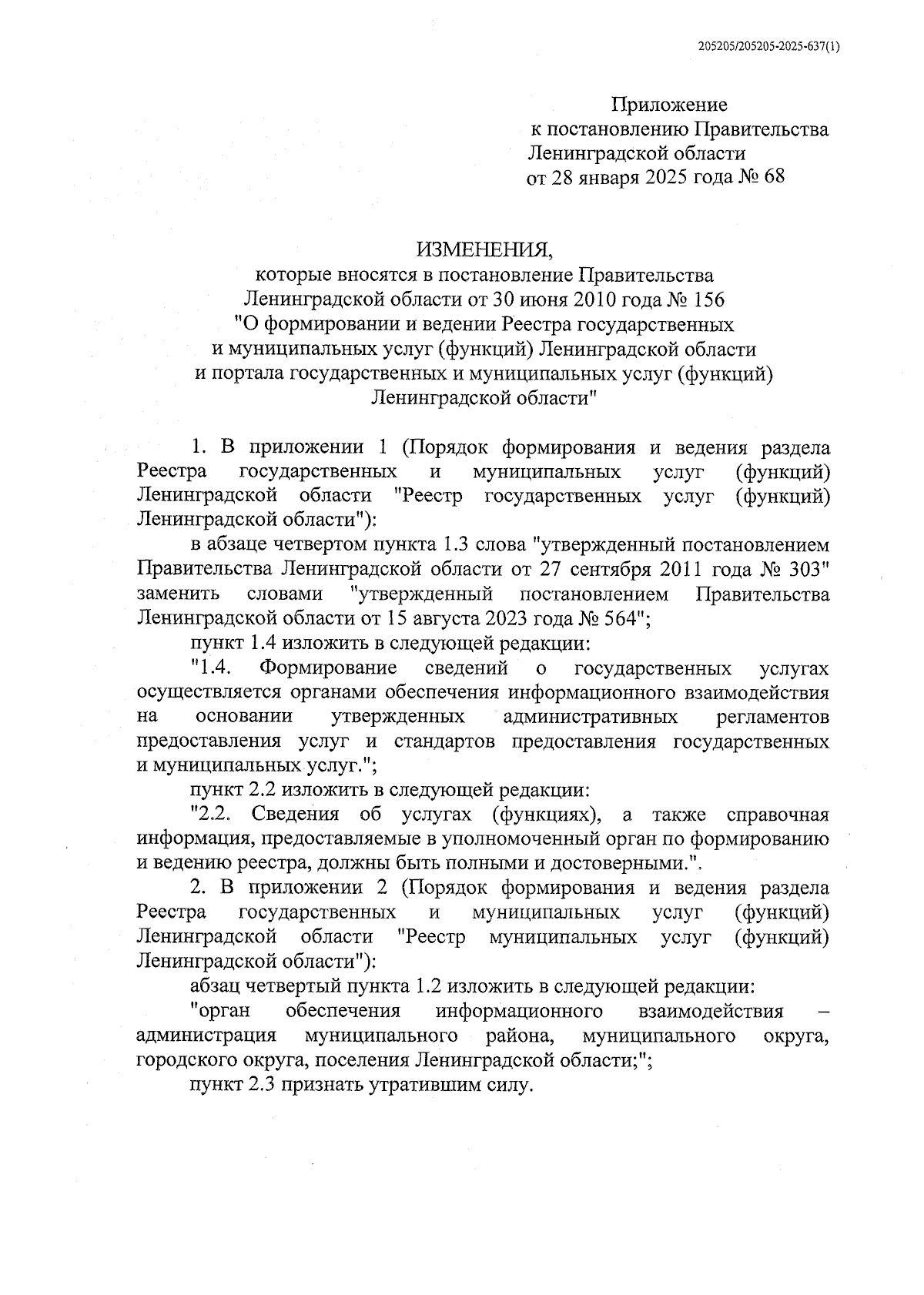 205205/205205-2025-637(1)

Приложение
к постановлению Правительства
Ленинградской области
от 28 января 2025 года № 68

ИЗМЕНЕНИЯ,
которые вносятся в постановление Правительства
Ленинградской области от 30 июня 2010 года № 156
"О формировании и ведении Реестра государственных
и муниципальных услуг (функций) Ленинградской области
и портала государственных и муниципальных услуг (функций)
Ленинградской области"

1. В приложении 1 (Порядок формирования и ведения раздела Реестра государственных и муниципальных услуг (функций) Ленинградской области "Реестр государственных услуг (функций) Ленинградской области"):

в абзаце четвертом пункта 1.3 слова "утвержденный постановлением Правительства Ленинградской области от 27 сентября 2011 года № 303" заменить словами "утвержденный постановлением Правительства Ленинградской области от 15 августа 2023 года № 564";

пункт 1.4 изложить в следующей редакции:

"1.4. Формирование сведений о государственных услугах осуществляется органами обеспечения информационного взаимодействия на основании утвержденных административных регламентов предоставления услуг и стандартов предоставления государственных и муниципальных услуг.";

пункт 2.2 изложить в следующей редакции:

"2.2. Сведения об услугах (функциях), а также справочная информация, предоставляемые в уполномоченный орган по формированию и ведению реестра, должны быть полными и достоверными.".

2. В приложении 2 (Порядок формирования и ведения раздела Реестра государственных и муниципальных услуг (функций) Ленинградской области "Реестр муниципальных услуг (функций) Ленинградской области"):

абзац четвертый пункта 1.2 изложить в следующей редакции:

"орган обеспечения информационного взаимодействия – администрация муниципального района, муниципального округа, городского округа, поселения Ленинградской области;";

пункт 2.3 признать утратившим силу.